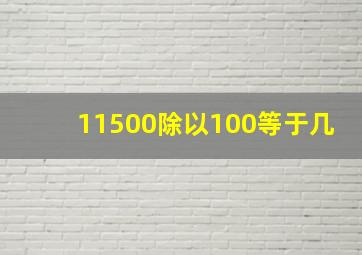 11500除以100等于几